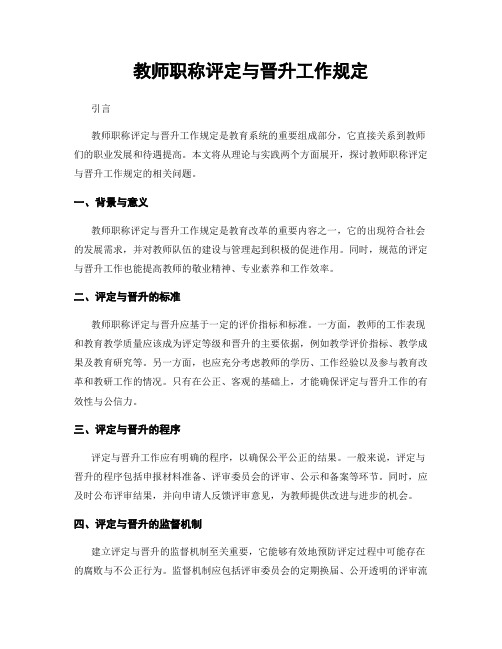 教师职称评定与晋升工作规定

引言

教师职称评定与晋升工作规定是教育系统的重要组成部分，它直接关系到教师们的职业发展和待遇提高。本文将从理论与实践两个方面展开，探讨教师职称评定与晋升工作规定的相关问题。

一、背景与意义

教师职称评定与晋升工作规定是教育改革的重要内容之一，它的出现符合社会的发展需求，并对教师队伍的建设与管理起到积极的促进作用。同时，规范的评定与晋升工作也能提高教师的敬业精神、专业素养和工作效率。

二、评定与晋升的标准

教师职称评定与晋升应基于一定的评价指标和标准。一方面，教师的工作表现和教育教学质量应该成为评定等级和晋升的主要依据，例如教学评价指标、教学成果及教育研究等。另一方面，也应充分考虑教师的学历、工作经验以及参与教育改革和教研工作的情况。只有在公正、客观的基础上，才能确保评定与晋升工作的有效性与公信力。

三、评定与晋升的程序

评定与晋升工作应有明确的程序，以确保公平公正的结果。一般来说，评定与晋升的程序包括申报材料准备、评审委员会的评审、公示和备案等环节。同时，应及时公布评审结果，并向申请人反馈评审意见，为教师提供改进与进步的机会。

四、评定与晋升的监督机制

建立评定与晋升的监督机制至关重要，它能够有效地预防评定过程中可能存在的腐败与不公正行为。监督机制应包括评审委员会的定期换届、公开透明的评审流